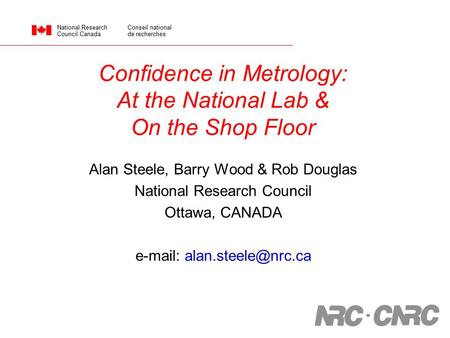 National Research Council Canada

Conseil national de recherches

Confidence in Metrology: At the National Lab & On the Shop Floor

Alan Steele, Barry Wood & Rob Douglas
National Research Council
Ottawa, CANADA

e-mail: alan.steele@nrc.ca

NRC · CNRC